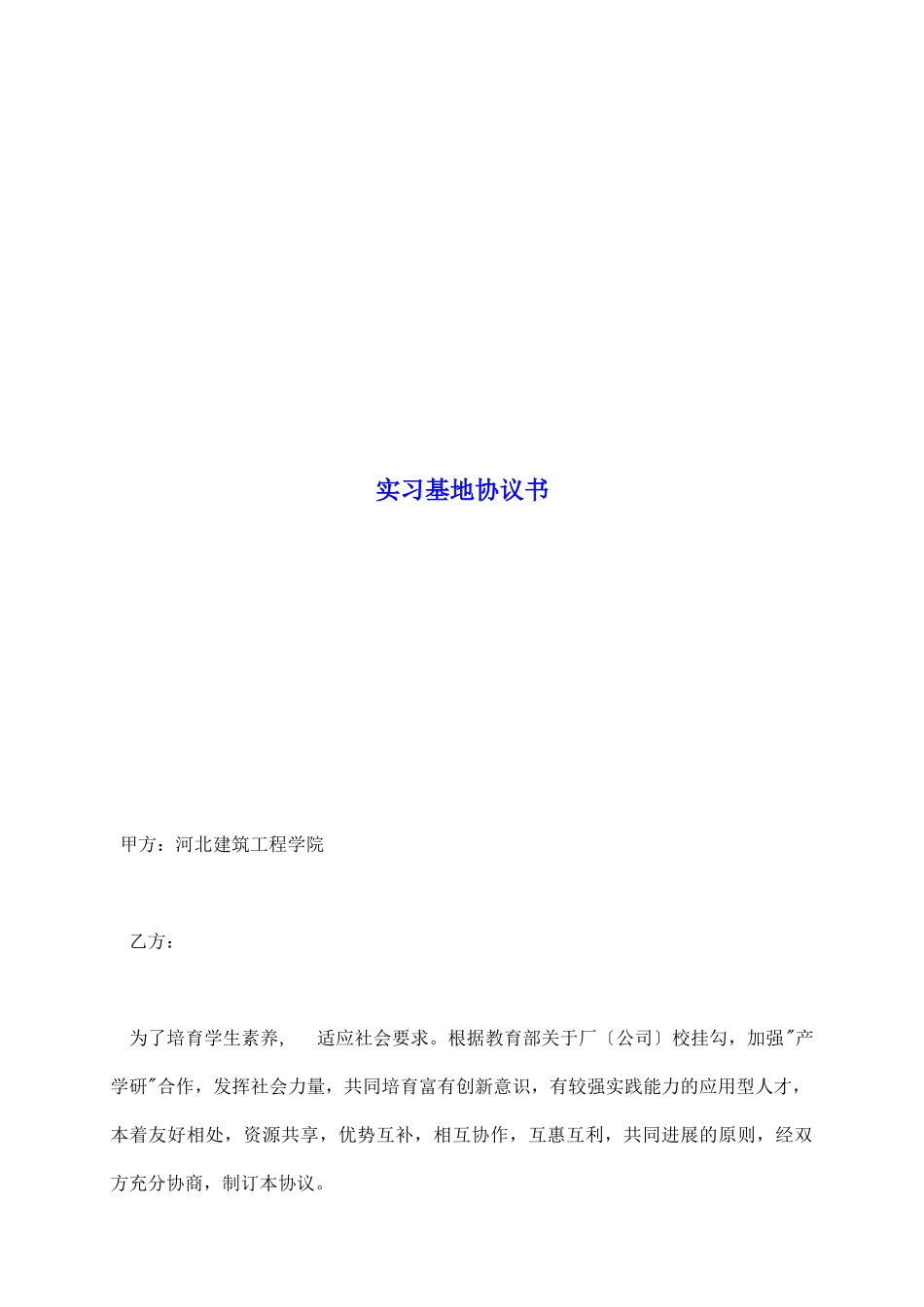 实习基地协议书

甲方：河北建筑工程学院

乙方：

为了培育学生素养，　适应社会要求。根据教育部关于厂〔公司〕校挂勾，加强"产学研"合作，发挥社会力量，共同培育富有创新意识，有较强实践能力的应用型人才，本着友好相处，资源共享，优势互补，相互协作，互惠互利，共同进展的原则，经双方充分协商，制订本协议。